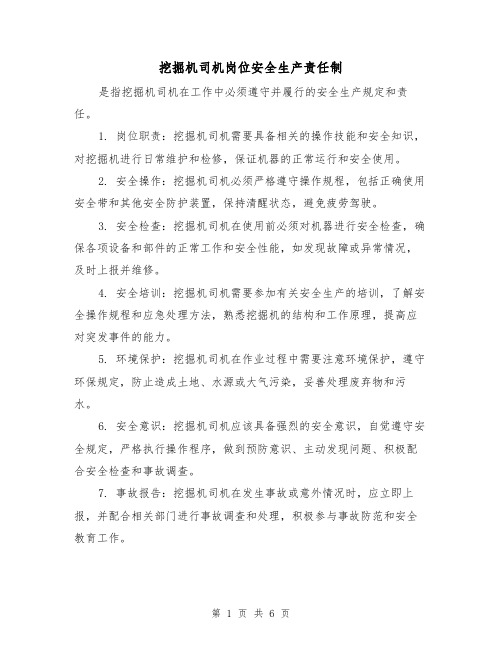 挖掘机司机岗位安全生产责任制

是指挖掘机司机在工作中必须遵守并履行的安全生产规定和责任。

1. 岗位职责：挖掘机司机需要具备相关的操作技能和安全知识，对挖掘机进行日常维护和检修，保证机器的正常运行和安全使用。

2. 安全操作：挖掘机司机必须严格遵守操作规程，包括正确使用安全带和其他安全防护装置，保持清醒状态，避免疲劳驾驶。

3. 安全检查：挖掘机司机在使用前必须对机器进行安全检查，确保各项设备和部件的正常工作和安全性能，如发现故障或异常情况，及时上报并维修。

4. 安全培训：挖掘机司机需要参加有关安全生产的培训，了解安全操作规程和应急处理方法，熟悉挖掘机的结构和工作原理，提高应对突发事件的能力。

5. 环境保护：挖掘机司机在作业过程中需要注意环境保护，遵守环保规定，防止造成土地、水源或大气污染，妥善处理废弃物和污水。

6. 安全意识：挖掘机司机应该具备强烈的安全意识，自觉遵守安全规定，严格执行操作程序，做到预防意识、主动发现问题、积极配合安全检查和事故调查。

7. 事故报告：挖掘机司机在发生事故或意外情况时，应立即上报，并配合相关部门进行事故调查和处理，积极参与事故防范和安全教育工作。

第 1 页 共 6 页